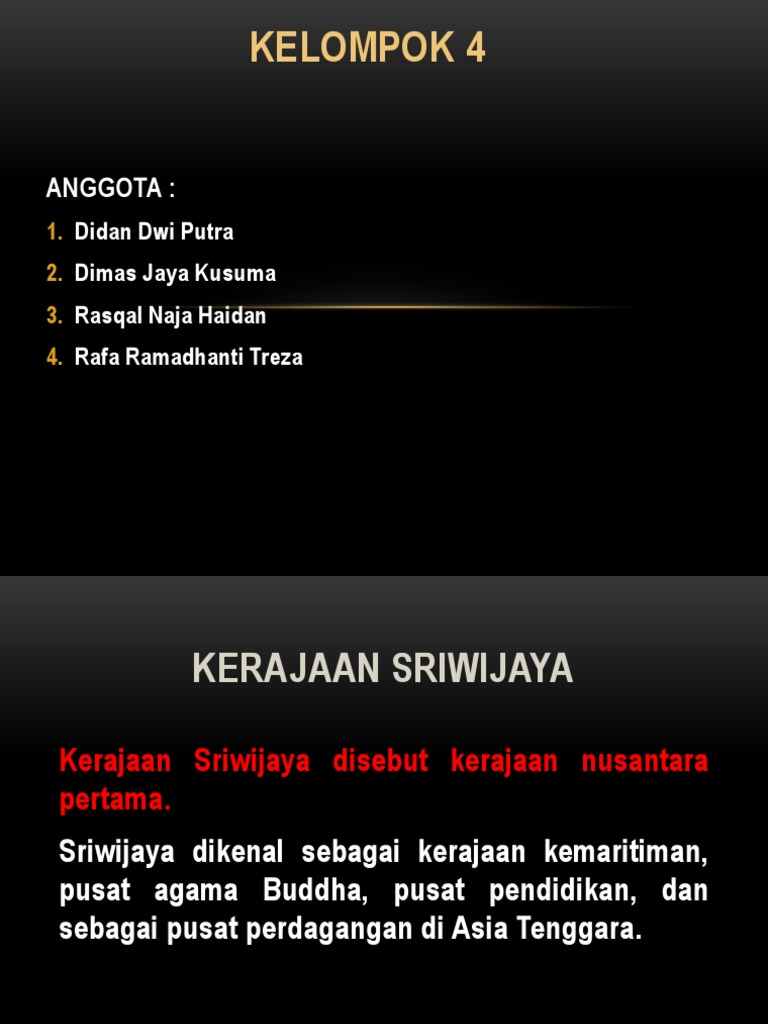 KELOMPOK 4

ANGGOTA :

1. Didan Dwi Putra
2. Dimas Jaya Kusuma
3. Rasqal Naja Haidan
4. Rafa Ramadhanti Treza

KERAJAAN SRIWIJAYA

Kerajaan Sriwijaya disebut kerajaan nusantara pertama.

Sriwijaya dikenal sebagai kerajaan kemaritiman, pusat agama Buddha, pusat pendidikan, dan sebagai pusat perdagangan di Asia Tenggara.